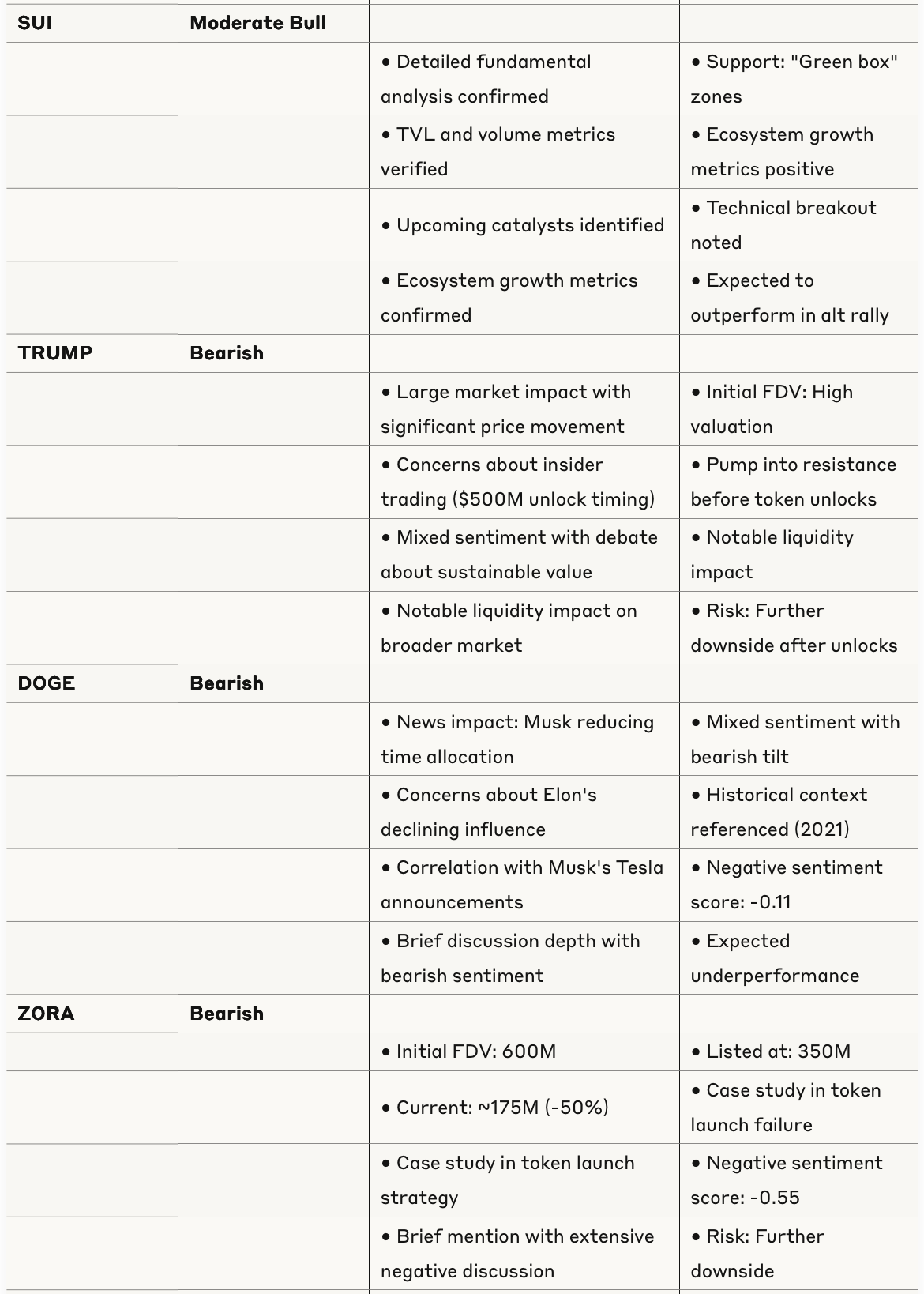 | SUI | Moderate Bull | | |
|---|---|---|---|
| | | • Detailed fundamental analysis confirmed | • Support: "Green box" zones |
| | | • TVL and volume metrics verified | • Ecosystem growth metrics positive |
| | | • Upcoming catalysts identified | • Technical breakout noted |
| | | • Ecosystem growth metrics confirmed | • Expected to outperform in alt rally |
| TRUMP | Bearish | | |
| | | • Large market impact with significant price movement | • Initial FDV: High valuation |
| | | • Concerns about insider trading ($500M unlock timing) | • Pump into resistance before token unlocks |
| | | • Mixed sentiment with debate about sustainable value | • Notable liquidity impact |
| | | • Notable liquidity impact on broader market | • Risk: Further downside after unlocks |
| DOGE | Bearish | | |
| | | • News impact: Musk reducing time allocation | • Mixed sentiment with bearish tilt |
| | | • Concerns about Elon's declining influence | • Historical context referenced (2021) |
| | | • Correlation with Musk's Tesla announcements | • Negative sentiment score: -0.11 |
| | | • Brief discussion depth with bearish sentiment | • Expected underperformance |
| ZORA | Bearish | | |
| | | • Initial FDV: 600M | • Listed at: 350M |
| | | • Current: ~175M (-50%) | • Case study in token launch failure |
| | | • Case study in token launch strategy | • Negative sentiment score: -0.55 |
| | | • Brief mention with extensive negative discussion | • Risk: Further downside |